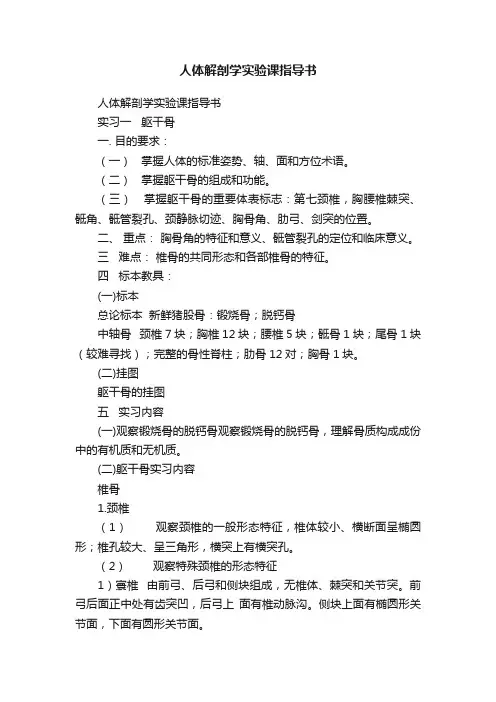 人体解剖学实验课指导书

人体解剖学实验课指导书

实习一 躯干骨

一. 目的要求：

（一） 掌握人体的标准姿势、轴、面和方位术语。

（二） 掌握躯干骨的组成和功能。

（三） 掌握躯干骨的重要体表标志：第七颈椎，胸腰椎棘突、骶角、骶管裂孔、颈静脉切迹、胸骨角、肋弓、剑突的位置。

二、 重点： 胸骨角的特征和意义、骶管裂孔的定位和临床意义。

三 难点： 椎骨的共同形态和各部椎骨的特征。

四 标本教具：

(一)标本

总论标本 新鲜猪股骨；锻烧骨；脱钙骨

中轴骨 颈椎 7 块；胸椎 12 块；腰椎 5 块；骶骨 1 块；尾骨 1 块（较难寻找）；完整的骨性脊柱；肋骨 12 对；胸骨 1 块。

(二)挂图

躯干骨的挂图

五 实习内容

(一)观察锻烧骨的脱钙骨观察锻烧骨的脱钙骨，理解骨质构成成份中的有机质和无机质。

(二)躯干骨实习内容

椎骨

1.颈椎

（1） 观察颈椎的一般形态特征，椎体较小、横断面呈椭圆形；椎孔较大、呈三角形，横突上有横突孔。

（2） 观察特殊颈椎的形态特征

1）寰椎 由前弓、后弓和侧块组成，无椎体、棘突和关节突。前弓后面正中处有齿突凹，后弓上 面有椎动脉沟。侧块上面有椭圆形关节面，下面有圆形关节面。